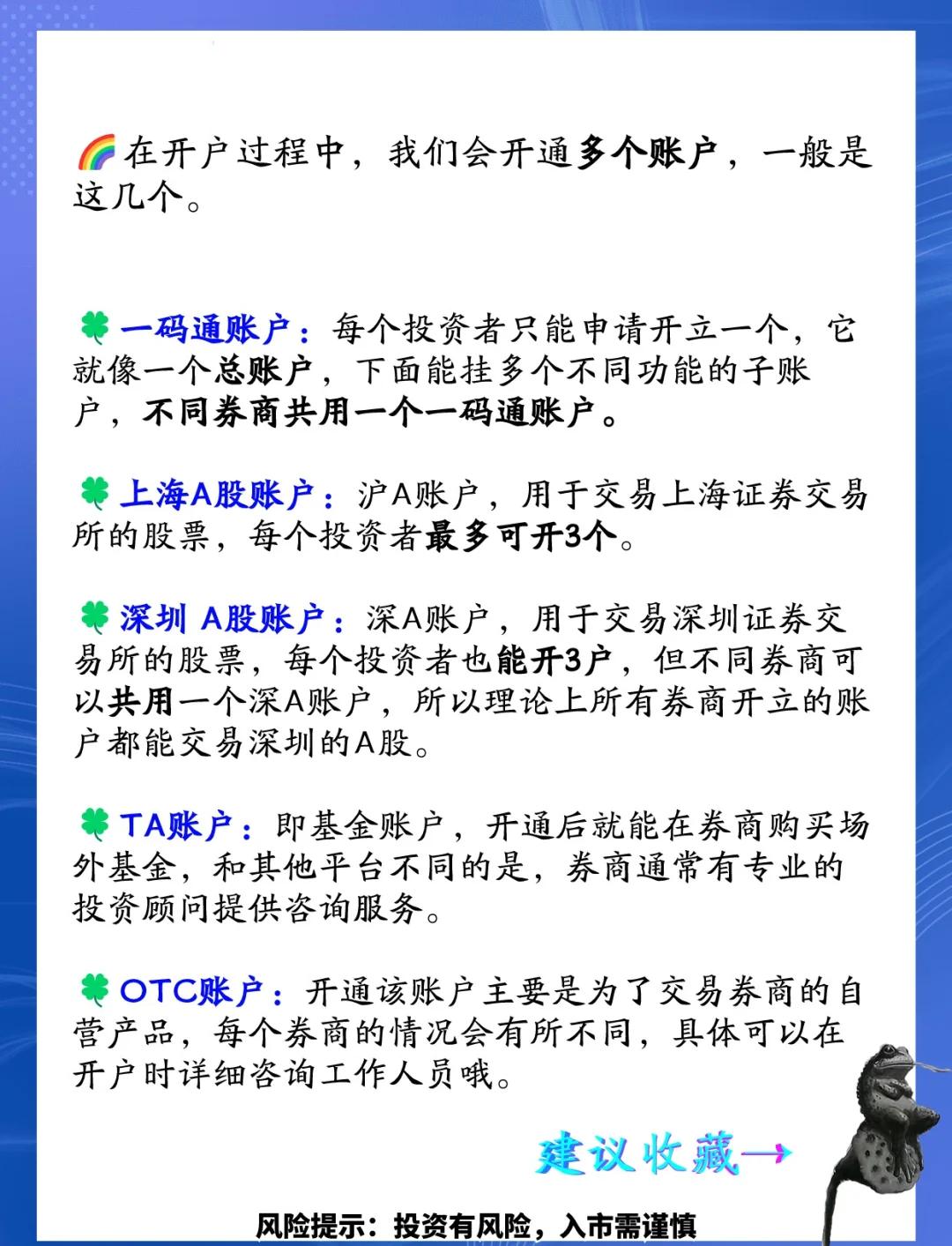 🌈在开户过程中，我们会开通多个账户，一般是这几个。

🍀一码通账户：每个投资者只能申请开立一个，它就像一个总账户，下面能挂多个不同功能的子账户，不同券商共用一个一码通账户。

🍀上海A股账户：沪A账户，用于交易上海证券交易所的股票，每个投资者最多可开3个。

🍀深圳 A股账户：深A账户，用于交易深圳证券交易所的股票，每个投资者也能开3户，但不同券商可以共用一个深A账户，所以理论上所有券商开立的账户都能交易深圳的A股。

🍀TA账户：即基金账户，开通后就能在券商购买场外基金，和其他平台不同的是，券商通常有专业的投资顾问提供咨询服务。

🍀OTC账户：开通该账户主要是为了交易券商的自营产品，每个券商的情况会有所不同，具体可以在开户时详细咨询工作人员哦。

建议收藏→

风险提示：投资有风险，入市需谨慎